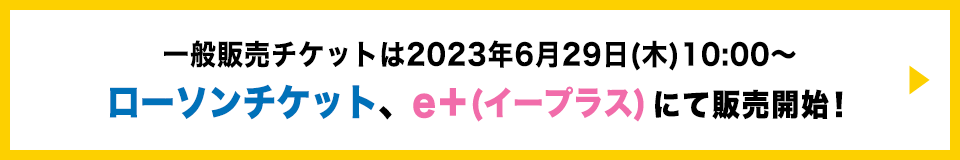 一般販売チケットは2023年6月29日(木)10:00～

ローソンチケット、e+(イープラス)にて販売開始！